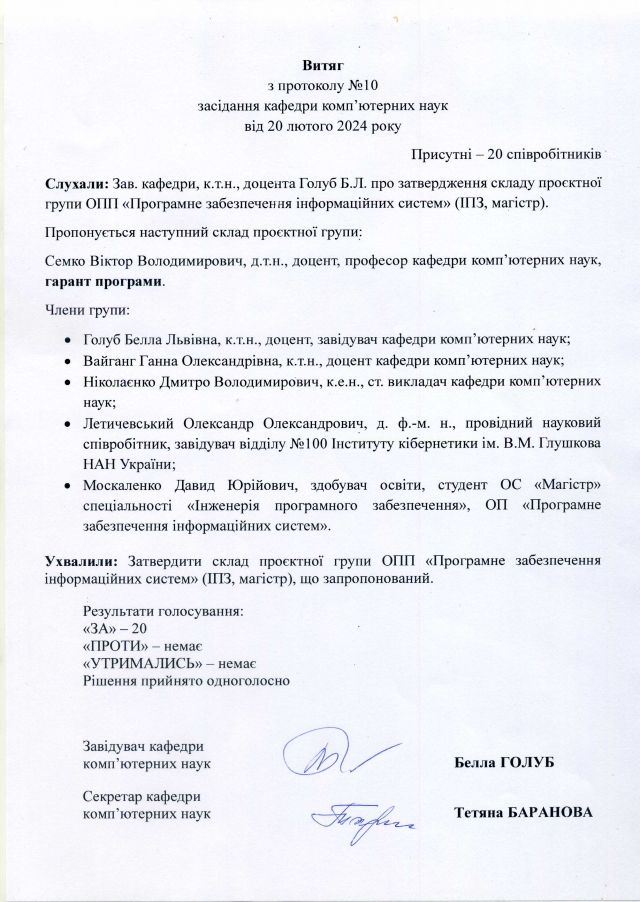 Витяг
з протоколу №10
засідання кафедри комп'ютерних наук
від 20 лютого 2024 року

Присутні – 20 співробітників

Слухали: Зав. кафедри, к.т.н., доцента Голуб Б.Л. про затвердження складу проєктної групи ОПП «Програмне забезпечення інформаційних систем» (ІПЗ, магістр).

Пропонується наступний склад проєктної групи:

Семко Віктор Володимирович, д.т.н., доцент, професор кафедри комп'ютерних наук, гарант програми.

Члени групи:

• Голуб Белла Львівна, к.т.н., доцент, завідувач кафедри комп'ютерних наук;
• Вайганг Ганна Олександрівна, к.т.н., доцент кафедри комп'ютерних наук;
• Ніколаєнко Дмитро Володимирович, к.е.н., ст. викладач кафедри комп'ютерних наук;
• Летичевський Олександр Олександрович, д. ф.-м. н., провідний науковий співробітник, завідувач відділу №100 Інституту кібернетики ім. В.М. Глушкова НАН України;
• Москаленко Давид Юрійович, здобувач освіти, студент ОС «Магістр» спеціальності «Інженерія програмного забезпечення», ОП «Програмне забезпечення інформаційних систем».

Ухвалили: Затвердити склад проєктної групи ОПП «Програмне забезпечення інформаційних систем» (ІПЗ, магістр), що запропонований.

Результати голосування:
«ЗА» – 20
«ПРОТИ» – немає
«УТРИМАЛИСЬ» – немає
Рішення прийнято одноголосно

Завідувач кафедри
комп'ютерних наук
Белла ГОЛУБ

Секретар кафедри
комп'ютерних наук
Тетяна БАРАНОВА